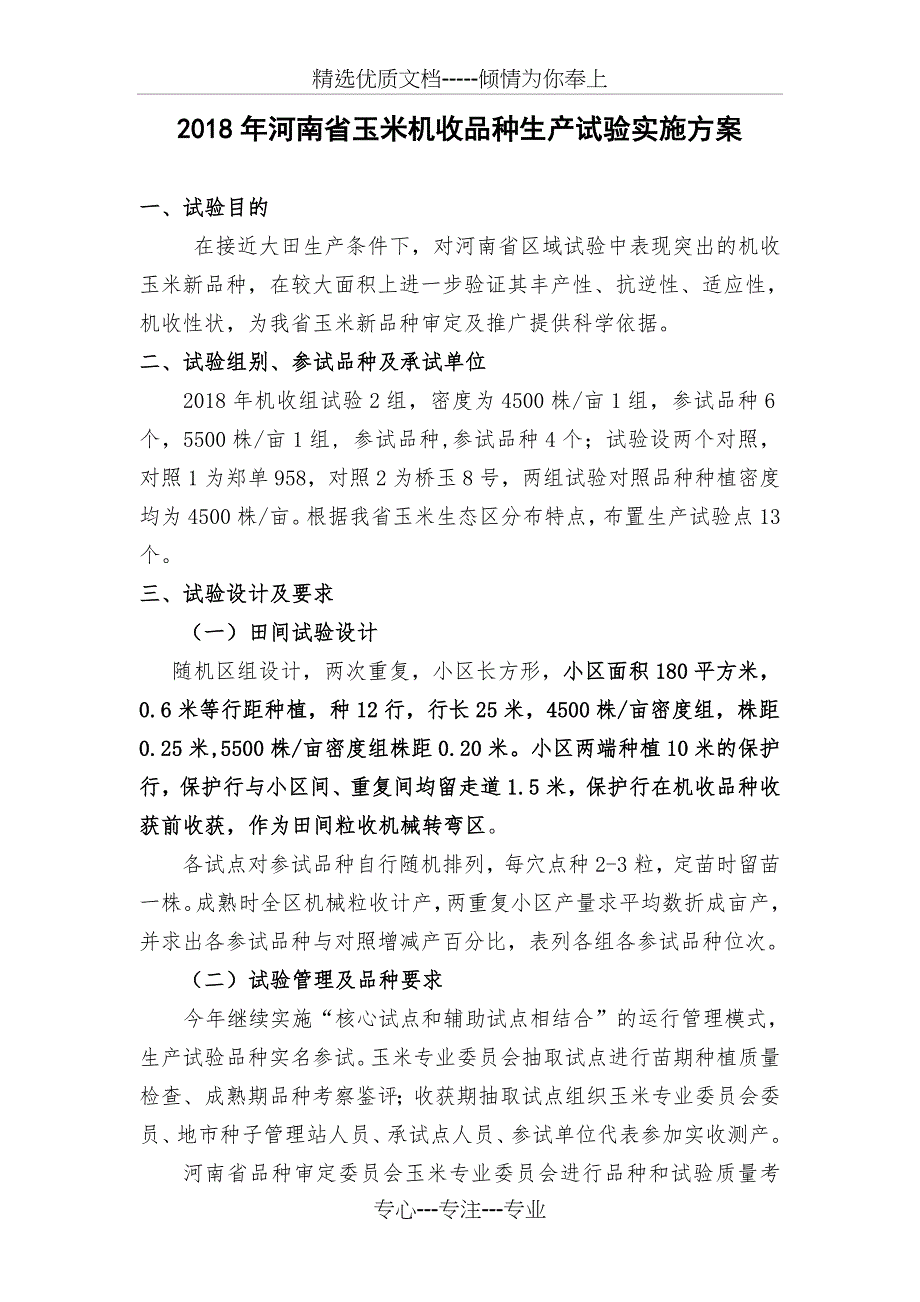 精选优质文档-----倾情为你奉上

2018年河南省玉米机收品种生产试验实施方案

一、试验目的

在接近大田生产条件下，对河南省区域试验中表现突出的机收玉米新品种，在较大面积上进一步验证其丰产性、抗逆性、适应性，机收性状，为我省玉米新品种审定及推广提供科学依据。

二、试验组别、参试品种及承试单位

2018年机收组试验2组，密度为4500株/亩1组，参试品种6个，5500株/亩1组，参试品种,参试品种4个；试验设两个对照，对照1为郑单958，对照2为桥玉8号，两组试验对照品种种植密度均为4500株/亩。根据我省玉米生态区分布特点，布置生产试验点13个。

三、试验设计及要求

（一）田间试验设计

随机区组设计，两次重复，小区长方形，小区面积180平方米，0.6米等行距种植，种12行，行长25米，4500株/亩密度组，株距0.25米,5500株/亩密度组株距0.20米。小区两端种植10米的保护行，保护行与小区间、重复间均留走道1.5米，保护行在机收品种收获前收获，作为田间粒收机械转弯区。

各试点对参试品种自行随机排列，每穴点种2-3粒，定苗时留苗一株。成熟时全区机械粒收计产，两重复小区产量求平均数折成亩产，并求出各参试品种与对照增减产百分比，表列各组各参试品种位次。

（二）试验管理及品种要求

今年继续实施“核心试点和辅助试点相结合”的运行管理模式，生产试验品种实名参试。玉米专业委员会抽取试点进行苗期种植质量检查、成熟期品种考察鉴评；收获期抽取试点组织玉米专业委员会委员、地市种子管理站人员、承试点人员、参试单位代表参加实收测产。

河南省品种审定委员会玉米专业委员会进行品种和试验质量考

专心---专注---专业